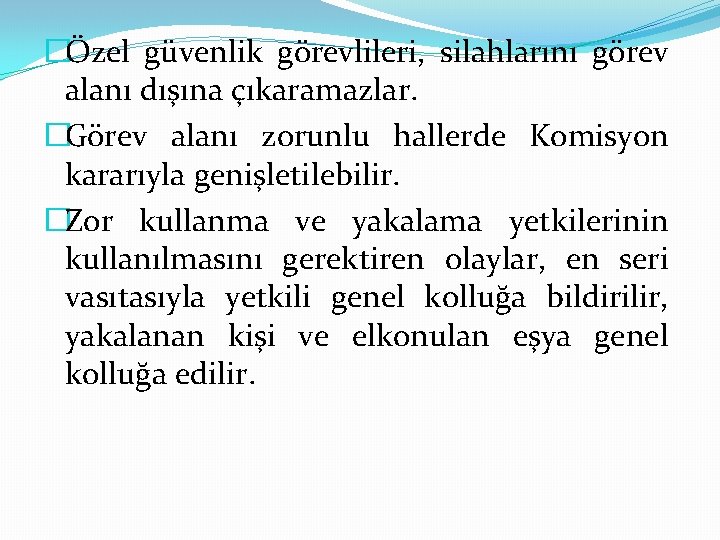 Özel güvenlik görevlileri, silahlarını görev alanı dışına çıkaramazlar.

Görev alanı zorunlu hallerde Komisyon kararıyla genişletilebilir.

Zor kullanma ve yakalama yetkilerinin kullanılmasını gerektiren olaylar, en seri vasıtasıyla yetkili genel kolluğa bildirilir, yakalanan kişi ve elkonulan eşya genel kolluğa edilir.